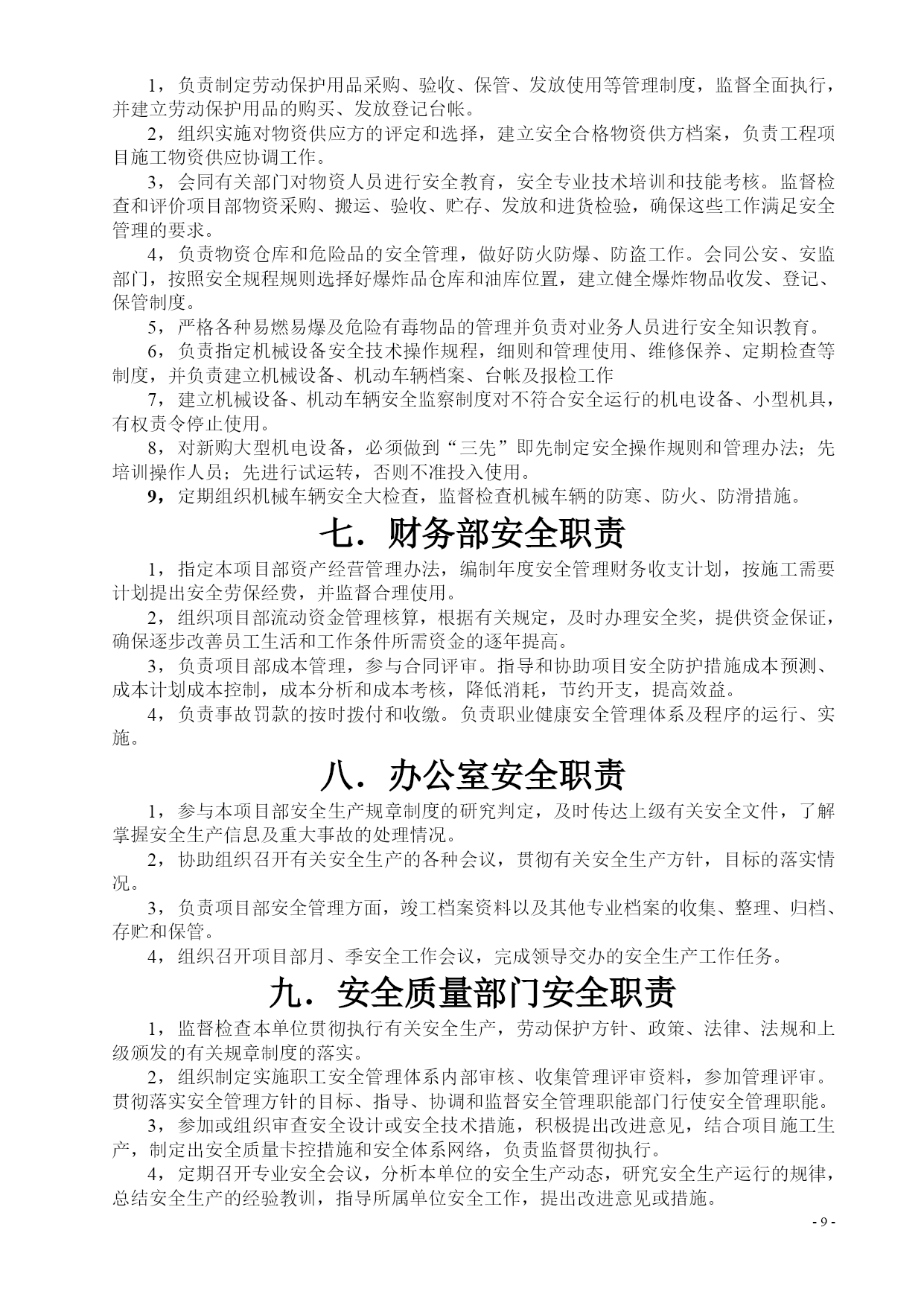 1，负责制定劳动保护用品采购、验收、保管、发放使用等管理制度，监督全面执行，并建立劳动保护用品的购买、发放登记台帐。

2，组织实施对物资供应方的评定和选择，建立安全合格物资供方档案，负责工程项目施工物资供应协调工作。

3，会同有关部门对物资人员进行安全教育，安全专业技术培训和技能考核。监督检查和评价项目部物资采购、搬运、验收、贮存、发放和进货检验，确保这些工作满足安全管理的要求。

4，负责物资仓库和危险品的安全管理，做好防火防爆、防盗工作。会同公安、安监部门，按照安全规程规则选择好爆炸品仓库和油库位置，建立健全爆炸物品收发、登记、保管制度。

5，严格各种易燃易爆及危险有毒物品的管理并负责对业务人员进行安全知识教育。

6，负责指定机械设备安全技术操作规程，细则和管理使用、维修保养、定期检查等制度，并负责建立机械设备、机动车辆档案、台帐及报检工作

7，建立机械设备、机动车辆安全监察制度对不符合安全运行的机电设备、小型机具，有权责令停止使用。

8，对新购大型机电设备，必须做到“三先”即先制定安全操作规则和管理办法；先培训操作人员；先进行试运转，否则不准投入使用。

9，定期组织机械车辆安全大检查，监督检查机械车辆的防寒、防火、防滑措施。

七．财务部安全职责

1，指定本项目部资产经营管理办法，编制年度安全管理财务收支计划，按施工需要计划提出安全劳保经费，并监督合理使用。

2，组织项目部流动资金管理核算，根据有关规定，及时办理安全奖，提供资金保证，确保逐步改善员工生活和工作条件所需资金的逐年提高。

3，负责项目部成本管理，参与合同评审。指导和协助项目安全防护措施成本预测、成本计划成本控制，成本分析和成本考核，降低消耗，节约开支，提高效益。

4，负责事故罚款的按时拨付和收缴。负责职业健康安全管理体系及程序的运行、实施。

八．办公室安全职责

1，参与本项目部安全生产规章制度的研究判定，及时传达上级有关安全文件，了解掌握安全生产信息及重大事故的处理情况。

2，协助组织召开有关安全生产的各种会议，贯彻有关安全生产方针，目标的落实情况。

3，负责项目部安全管理方面，竣工档案资料以及其他专业档案的收集、整理、归档、存贮和保管。

4，组织召开项目部月、季安全工作会议，完成领导交办的安全生产工作任务。

九．安全质量部门安全职责

1，监督检查本单位贯彻执行有关安全生产，劳动保护方针、政策、法律、法规和上级颁发的有关规章制度的落实。

2，组织制定实施职工安全管理体系内部审核、收集管理评审资料，参加管理评审。贯彻落实安全管理方针的目标、指导、协调和监督安全管理职能部门行使安全管理职能。

3，参加或组织审查安全设计或安全技术措施，积极提出改进意见，结合项目施工生产，制定出安全质量卡控措施和安全体系网络，负责监督贯彻执行。

4，定期召开专业安全会议，分析本单位的安全生产动态，研究安全生产运行的规律，总结安全生产的经验教训，指导所属单位安全工作，提出改进意见或措施。

- 9 -